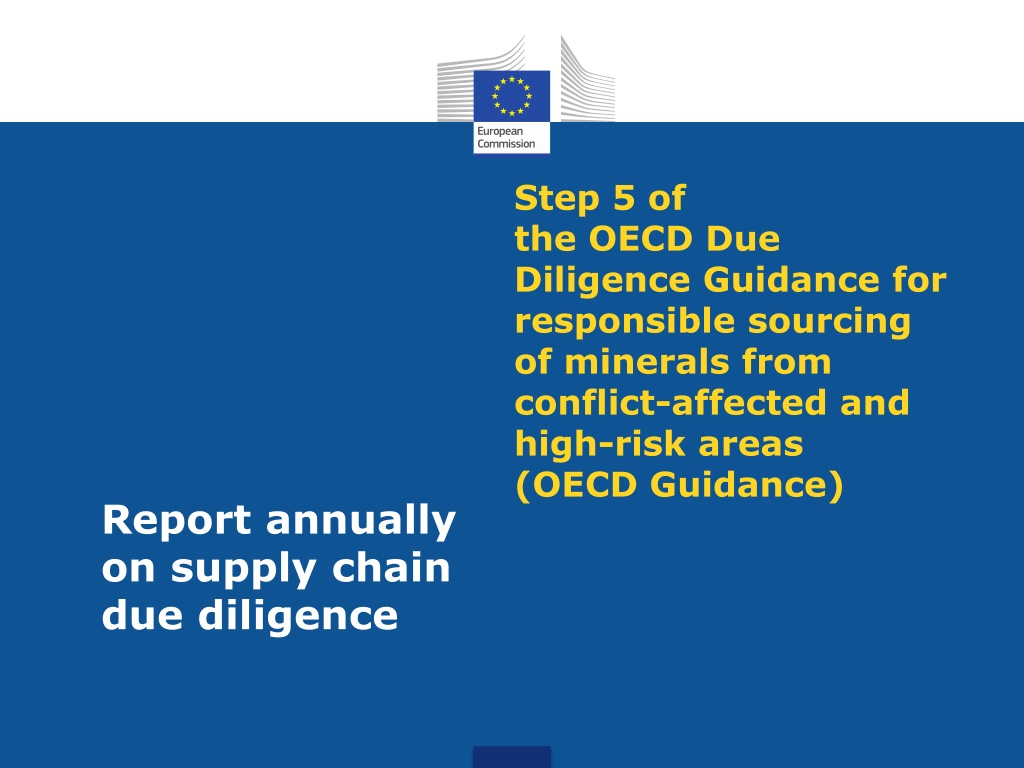 European Commission

Step 5 of the OECD Due Diligence Guidance for responsible sourcing of minerals from conflict-affected and high-risk areas (OECD Guidance)

Report annually on supply chain due diligence